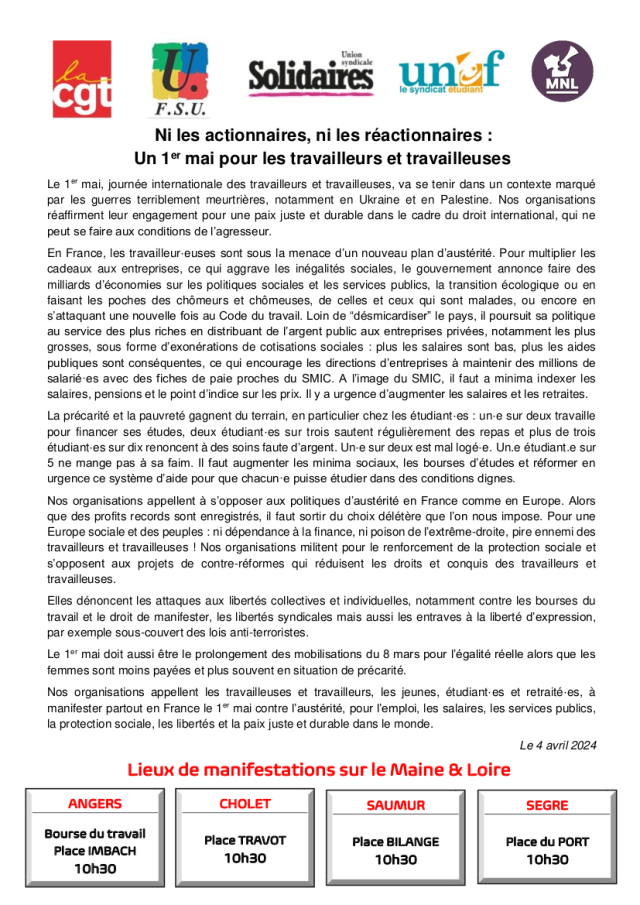 la cgt

U. F.S.U.

Union syndicale Solidaires

unef le syndicat étudiant

MNL

Ni les actionnaires, ni les réactionnaires :
Un 1$^{er}$ mai pour les travailleurs et travailleuses

Le 1$^{er}$ mai, journée internationale des travailleurs et travailleuses, va se tenir dans un contexte marqué par les guerres terriblement meurtrières, notamment en Ukraine et en Palestine. Nos organisations réaffirment leur engagement pour une paix juste et durable dans le cadre du droit international, qui ne peut se faire aux conditions de l'agresseur.

En France, les travailleur·euses sont sous la menace d'un nouveau plan d'austérité. Pour multiplier les cadeaux aux entreprises, ce qui aggrave les inégalités sociales, le gouvernement annonce faire des milliards d'économies sur les politiques sociales et les services publics, la transition écologique ou en faisant les poches des chômeurs et chômeuses, de celles et ceux qui sont malades, ou encore en s'attaquant une nouvelle fois au Code du travail. Loin de "désmicardiser" le pays, il poursuit sa politique au service des plus riches en distribuant de l'argent public aux entreprises privées, notamment les plus grosses, sous forme d'exonérations de cotisations sociales : plus les salaires sont bas, plus les aides publiques sont conséquentes, ce qui encourage les directions d'entreprises à maintenir des millions de salarié·es avec des fiches de paie proches du SMIC. A l'image du SMIC, il faut a minima indexer les salaires, pensions et le point d'indice sur les prix. Il y a urgence d'augmenter les salaires et les retraites.

La précarité et la pauvreté gagnent du terrain, en particulier chez les étudiant·es : un·e sur deux travaille pour financer ses études, deux étudiant·es sur trois sautent régulièrement des repas et plus de trois étudiant·es sur dix renoncent à des soins faute d'argent. Un·e sur deux est mal logé·e. Un.e étudiant.e sur 5 ne mange pas à sa faim. Il faut augmenter les minima sociaux, les bourses d'études et réformer en urgence ce système d'aide pour que chacun·e puisse étudier dans des conditions dignes.

Nos organisations appellent à s'opposer aux politiques d'austérité en France comme en Europe. Alors que des profits records sont enregistrés, il faut sortir du choix délétère que l'on nous impose. Pour une Europe sociale et des peuples : ni dépendance à la finance, ni poison de l'extrême-droite, pire ennemi des travailleurs et travailleuses ! Nos organisations militent pour le renforcement de la protection sociale et s'opposent aux projets de contre-réformes qui réduisent les droits et conquis des travailleurs et travailleuses.

Elles dénoncent les attaques aux libertés collectives et individuelles, notamment contre les bourses du travail et le droit de manifester, les libertés syndicales mais aussi les entraves à la liberté d'expression, par exemple sous-couvert des lois anti-terroristes.

Le 1$^{er}$ mai doit aussi être le prolongement des mobilisations du 8 mars pour l'égalité réelle alors que les femmes sont moins payées et plus souvent en situation de précarité.

Nos organisations appellent les travailleuses et travailleurs, les jeunes, étudiant·es et retraité·es, à manifester partout en France le 1$^{er}$ mai contre l'austérité, pour l'emploi, les salaires, les services publics, la protection sociale, les libertés et la paix juste et durable dans le monde.

Le 4 avril 2024

Lieux de manifestations sur le Maine & Loire

ANGERS
Bourse du travail
Place IMBACH
10h30

CHOLET
Place TRAVOT
10h30

SAUMUR
Place BILANGE
10h30

SEGRE
Place du PORT
10h30